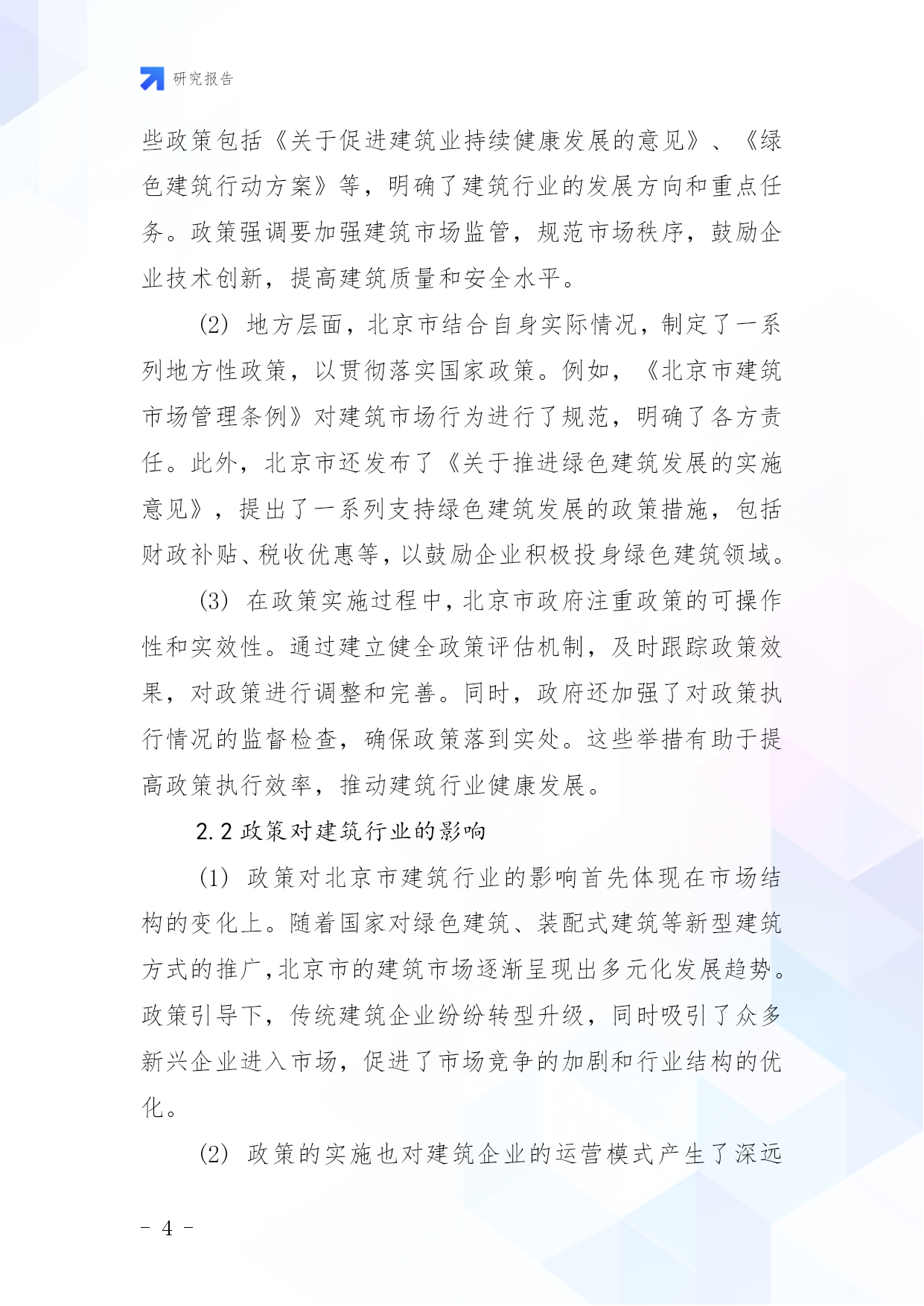 研究报告

些政策包括《关于促进建筑业持续健康发展的意见》、《绿色建筑行动方案》等，明确了建筑行业的发展方向和重点任务。政策强调要加强建筑市场监管，规范市场秩序，鼓励企业技术创新，提高建筑质量和安全水平。

(2) 地方层面，北京市结合自身实际情况，制定了一系列地方性政策，以贯彻落实国家政策。例如，《北京市建筑市场管理条例》对建筑市场行为进行了规范，明确了各方责任。此外，北京市还发布了《关于推进绿色建筑发展的实施意见》，提出了一系列支持绿色建筑发展的政策措施，包括财政补贴、税收优惠等，以鼓励企业积极投身绿色建筑领域。

(3) 在政策实施过程中，北京市政府注重政策的可操作性和实效性。通过建立健全政策评估机制，及时跟踪政策效果，对政策进行调整和完善。同时，政府还加强了对政策执行情况的监督检查，确保政策落到实处。这些举措有助于提高政策执行效率，推动建筑行业健康发展。

2.2 政策对建筑行业的影响

(1) 政策对北京市建筑行业的影响首先体现在市场结构的变化上。随着国家对绿色建筑、装配式建筑等新型建筑方式的推广，北京市的建筑市场逐渐呈现出多元化发展趋势。政策引导下，传统建筑企业纷纷转型升级，同时吸引了众多新兴企业进入市场，促进了市场竞争的加剧和行业结构的优化。

(2) 政策的实施也对建筑企业的运营模式产生了深远

- 4 -